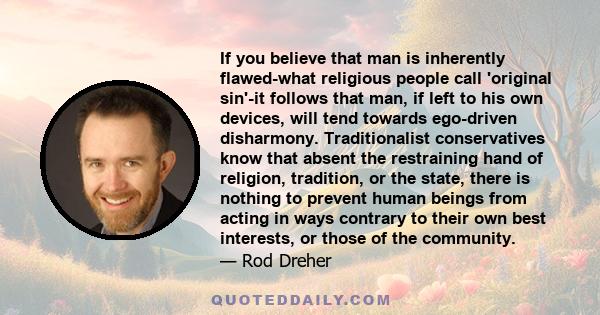 If you believe that man is inherently flawed-what religious people call 'original sin'-it follows that man, if left to his own devices, will tend towards ego-driven disharmony. Traditionalist conservatives know that absent the restraining hand of religion, tradition, or the state, there is nothing to prevent human beings from acting in ways contrary to their own best interests, or those of the community.
— Rod Dreher

QUOTEDDAILY.COM